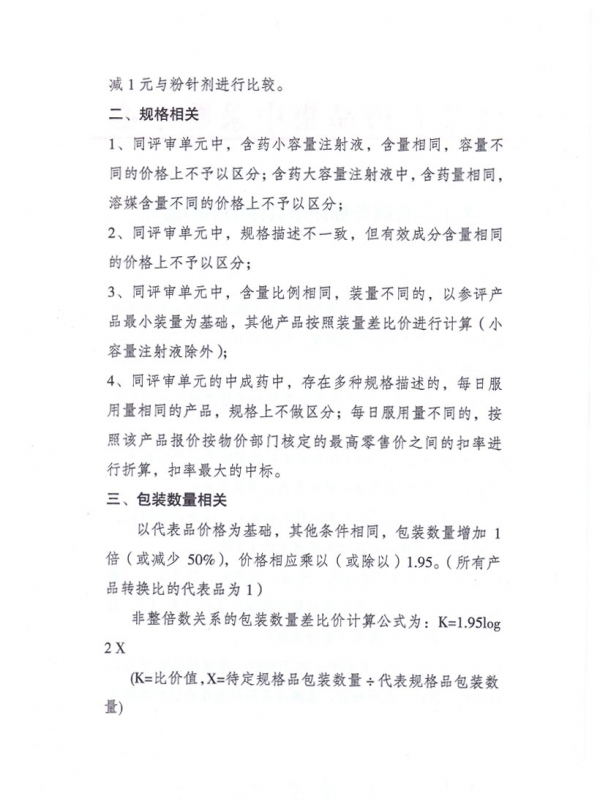 减 1 元与粉针剂进行比较。

二、规格相关

1、同评审单元中，含药小容量注射液，含量相同，容量不同的价格上不予以区分；含药大容量注射液中，含药量相同，溶媒含量不同的价格上不予以区分；

2、同评审单元中，规格描述不一致，但有效成分含量相同的价格上不予以区分；

3、同评审单元中，含量比例相同，装量不同的，以参评产品最小装量为基础，其他产品按照装量差比价进行计算（小容量注射液除外）；

4、同评审单元的中成药中，存在多种规格描述的，每日服用量相同的产品，规格上不做区分；每日服用量不同的，按照该产品报价按物价部门核定的最高零售价之间的扣率进行折算，扣率最大的中标。

三、包装数量相关

以代表品价格为基础，其他条件相同，包装数量增加 1 倍（或减少 50%），价格相应乘以（或除以）1.95。（所有产品转换比的代表品为 1）

非整倍数关系的包装数量差比价计算公式为：K=1.95log 2 X

(K=比价值，X=待定规格品包装数量÷代表规格品包装数量)